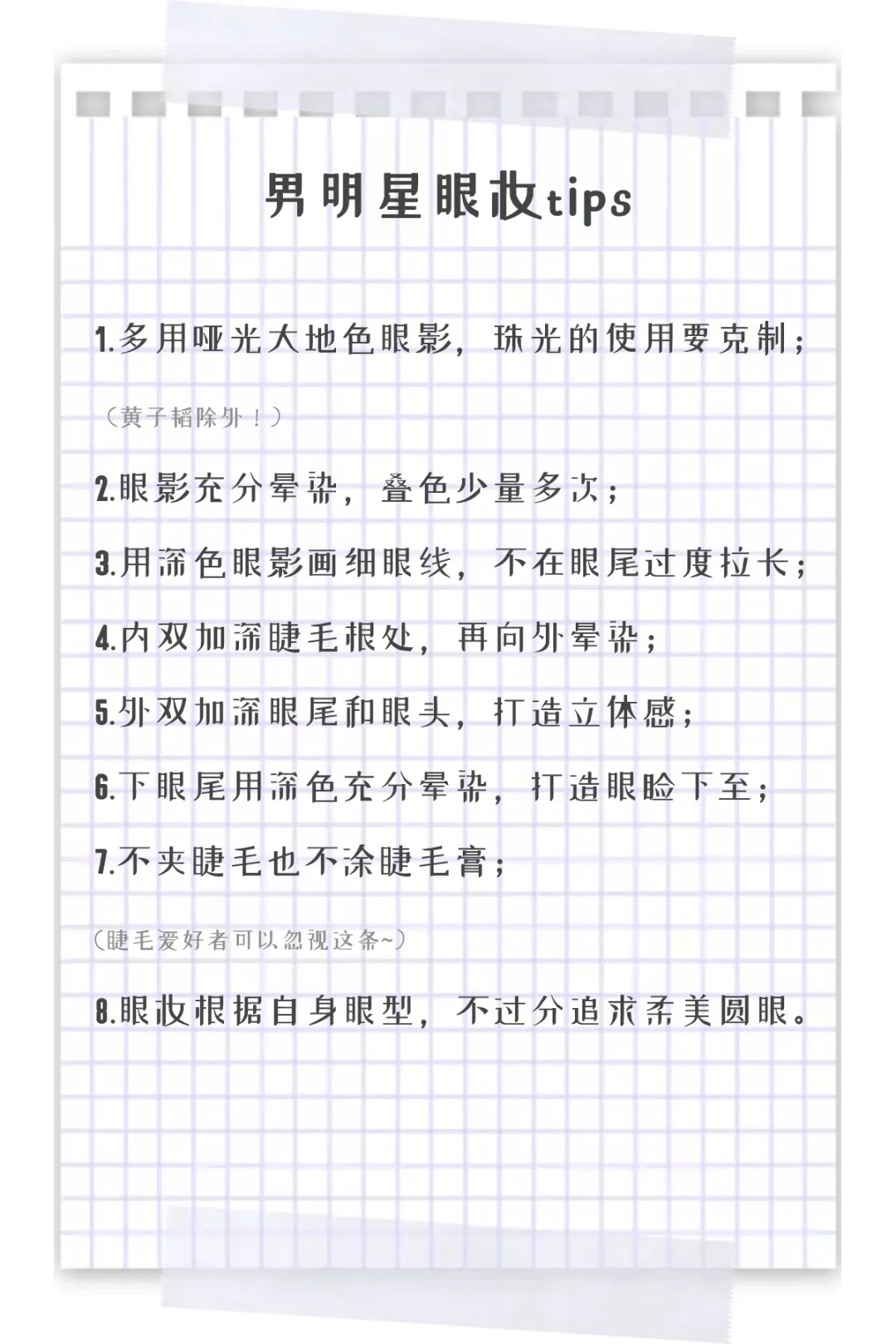 男明星眼妆tips

1.多用哑光大地色眼影，珠光的使用要克制；

（黄子韬除外！）

2.眼影充分晕染，叠色少量多次；

3.用深色眼影画细眼线，不在眼尾过度拉长；

4.内双加深睫毛根处，再向外晕染；

5.外双加深眼尾和眼头，打造立体感；

6.下眼尾用深色充分晕染，打造眼睑下至；

7.不夹睫毛也不涂睫毛膏；

（睫毛爱好者可以忽视这条~）

8.眼妆根据自身眼型，不过分追求柔美圆眼。